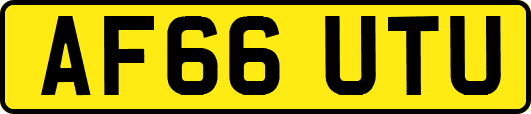 AF66 UTU